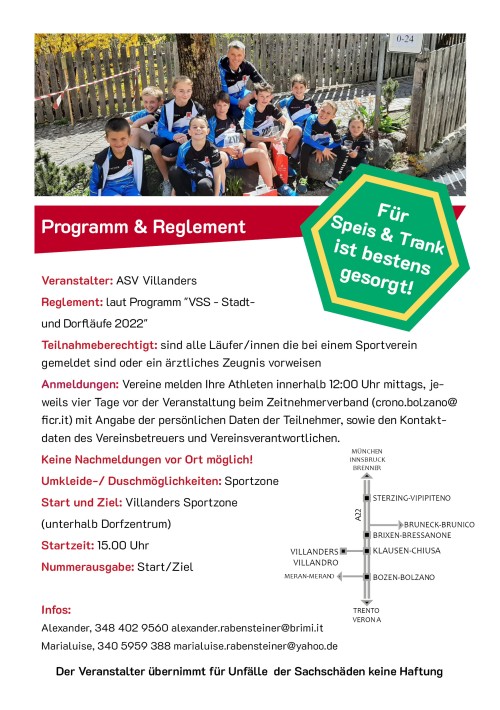 0-24

Programm & Reglement

Für Speis & Trank ist bestens gesorgt!

Veranstalter: ASV Villanders

Reglement: laut Programm "VSS - Stadt- und Dorfläufe 2022"

Teilnahmeberechtigt: sind alle Läufer/innen die bei einem Sportverein gemeldet sind oder ein ärztliches Zeugnis vorweisen

Anmeldungen: Vereine melden Ihre Athleten innerhalb 12:00 Uhr mittags, jeweils vier Tage vor der Veranstaltung beim Zeitnehmerverband (crono.bolzano@ficr.it) mit Angabe der persönlichen Daten der Teilnehmer, sowie den Kontaktdaten des Vereinsbetreuers und Vereinsverantwortlichen.

Keine Nachmeldungen vor Ort möglich!

Umkleide-/ Duschmöglichkeiten: Sportzone

Start und Ziel: Villanders Sportzone (unterhalb Dorfzentrum)

Startzeit: 15.00 Uhr

Nummerausgabe: Start/Ziel

MÜNCHEN
INNSBRUCK
BRENNER
A22
STERZING-VIPIPITENO
BRUNECK-BRUNICO
BRIXEN-BRESSANONE
VILLANDERS
VILLANDRO
KLAUSEN-CHIUSA
MERAN-MERANO
BOZEN-BOLZANO
TRENTO
VERONA

Infos:
Alexander, 348 402 9560 alexander.rabensteiner@brimi.it
Marialuise, 340 5959 388 marialuise.rabensteiner@yahoo.de

Der Veranstalter übernimmt für Unfälle der Sachschäden keine Haftung